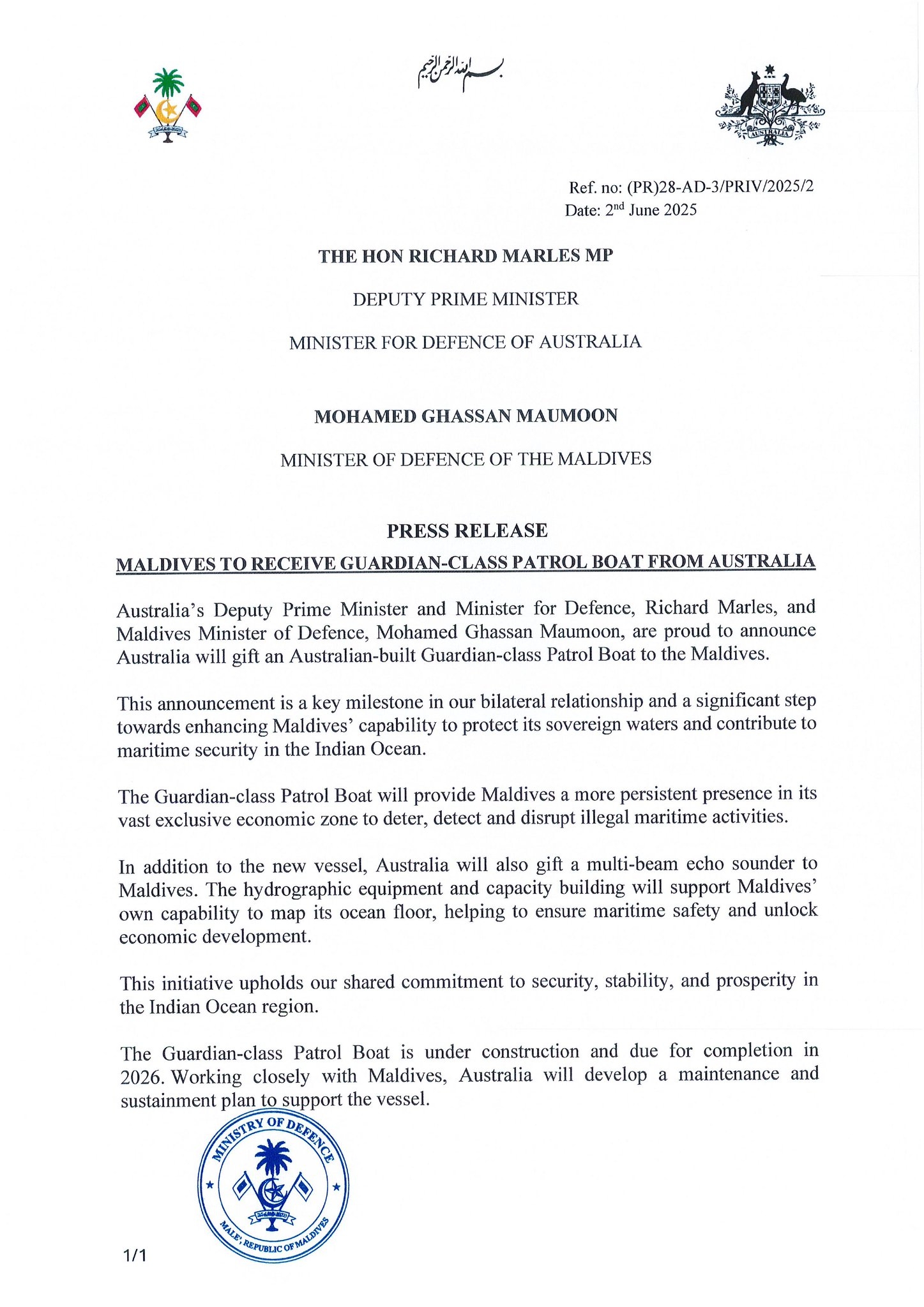 بسم الله الرحمن الرحيم

AUSTRALIA

Ref. no: (PR)28-AD-3/PRIV/2025/2
Date: 2$^{nd}$ June 2025

THE HON RICHARD MARLES MP

DEPUTY PRIME MINISTER

MINISTER FOR DEFENCE OF AUSTRALIA

MOHAMED GHASSAN MAUMOON

MINISTER OF DEFENCE OF THE MALDIVES

PRESS RELEASE

MALDIVES TO RECEIVE GUARDIAN-CLASS PATROL BOAT FROM AUSTRALIA

Australia's Deputy Prime Minister and Minister for Defence, Richard Marles, and Maldives Minister of Defence, Mohamed Ghassan Maumoon, are proud to announce Australia will gift an Australian-built Guardian-class Patrol Boat to the Maldives.

This announcement is a key milestone in our bilateral relationship and a significant step towards enhancing Maldives' capability to protect its sovereign waters and contribute to maritime security in the Indian Ocean.

The Guardian-class Patrol Boat will provide Maldives a more persistent presence in its vast exclusive economic zone to deter, detect and disrupt illegal maritime activities.

In addition to the new vessel, Australia will also gift a multi-beam echo sounder to Maldives. The hydrographic equipment and capacity building will support Maldives' own capability to map its ocean floor, helping to ensure maritime safety and unlock economic development.

This initiative upholds our shared commitment to security, stability, and prosperity in the Indian Ocean region.

The Guardian-class Patrol Boat is under construction and due for completion in 2026. Working closely with Maldives, Australia will develop a maintenance and sustainment plan to support the vessel.

MINISTRY OF DEFENCE
MALE', REPUBLIC OF MALDIVES

1/1